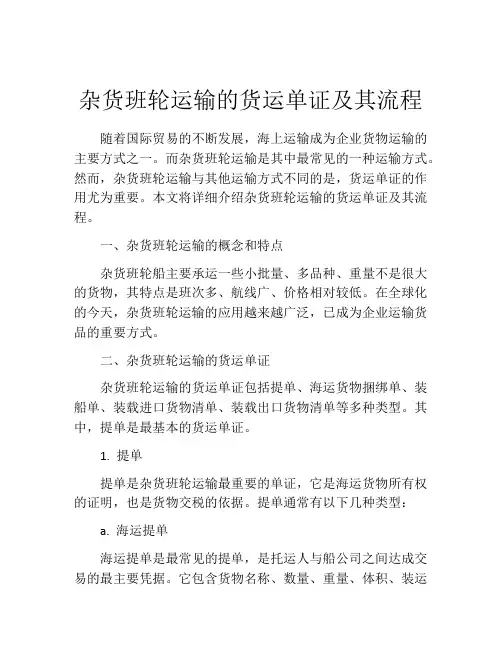 杂货班轮运输的货运单证及其流程

随着国际贸易的不断发展，海上运输成为企业货物运输的主要方式之一。而杂货班轮运输是其中最常见的一种运输方式。然而，杂货班轮运输与其他运输方式不同的是，货运单证的作用尤为重要。本文将详细介绍杂货班轮运输的货运单证及其流程。

一、杂货班轮运输的概念和特点

杂货班轮船主要承运一些小批量、多品种、重量不是很大的货物，其特点是班次多、航线广、价格相对较低。在全球化的今天，杂货班轮运输的应用越来越广泛，已成为企业运输货品的重要方式。

二、杂货班轮运输的货运单证

杂货班轮运输的货运单证包括提单、海运货物捆绑单、装船单、装载进口货物清单、装载出口货物清单等多种类型。其中，提单是最基本的货运单证。

1. 提单

提单是杂货班轮运输最重要的单证，它是海运货物所有权的证明，也是货物交税的依据。提单通常有以下几种类型：

a. 海运提单

海运提单是最常见的提单，是托运人与船公司之间达成交易的最主要凭据。它包含货物名称、数量、重量、体积、装运